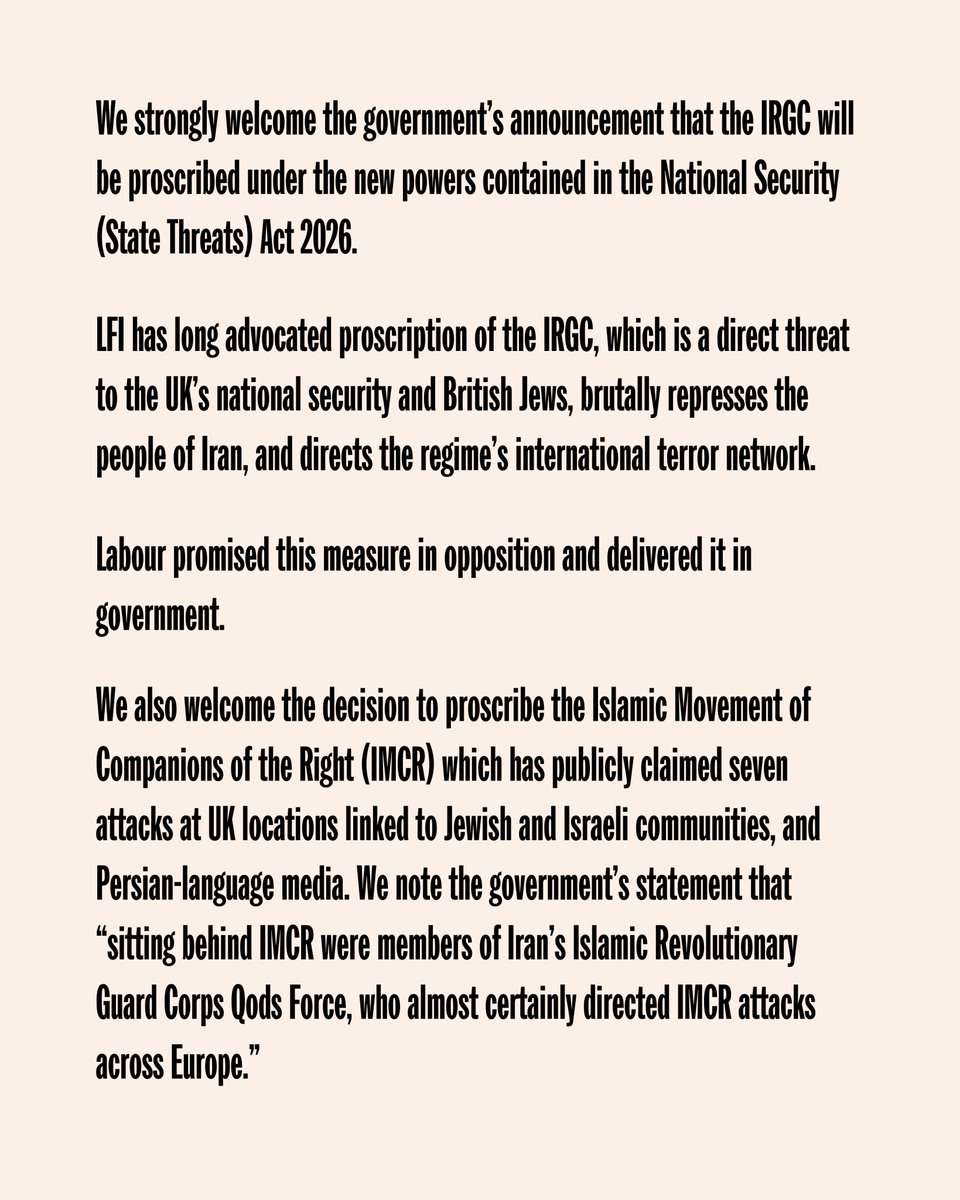 We strongly welcome the government's announcement that the IRGC will be proscribed under the new powers contained in the National Security (State Threats) Act 2026.

LFI has long advocated proscription of the IRGC, which is a direct threat to the UK's national security and British Jews, brutally represses the people of Iran, and directs the regime's international terror network.

Labour promised this measure in opposition and delivered it in government.

We also welcome the decision to proscribe the Islamic Movement of Companions of the Right (IMCR) which has publicly claimed seven attacks at UK locations linked to Jewish and Israeli communities, and Persian-language media. We note the government's statement that "sitting behind IMCR were members of Iran's Islamic Revolutionary Guard Corps Qods Force, who almost certainly directed IMCR attacks across Europe."